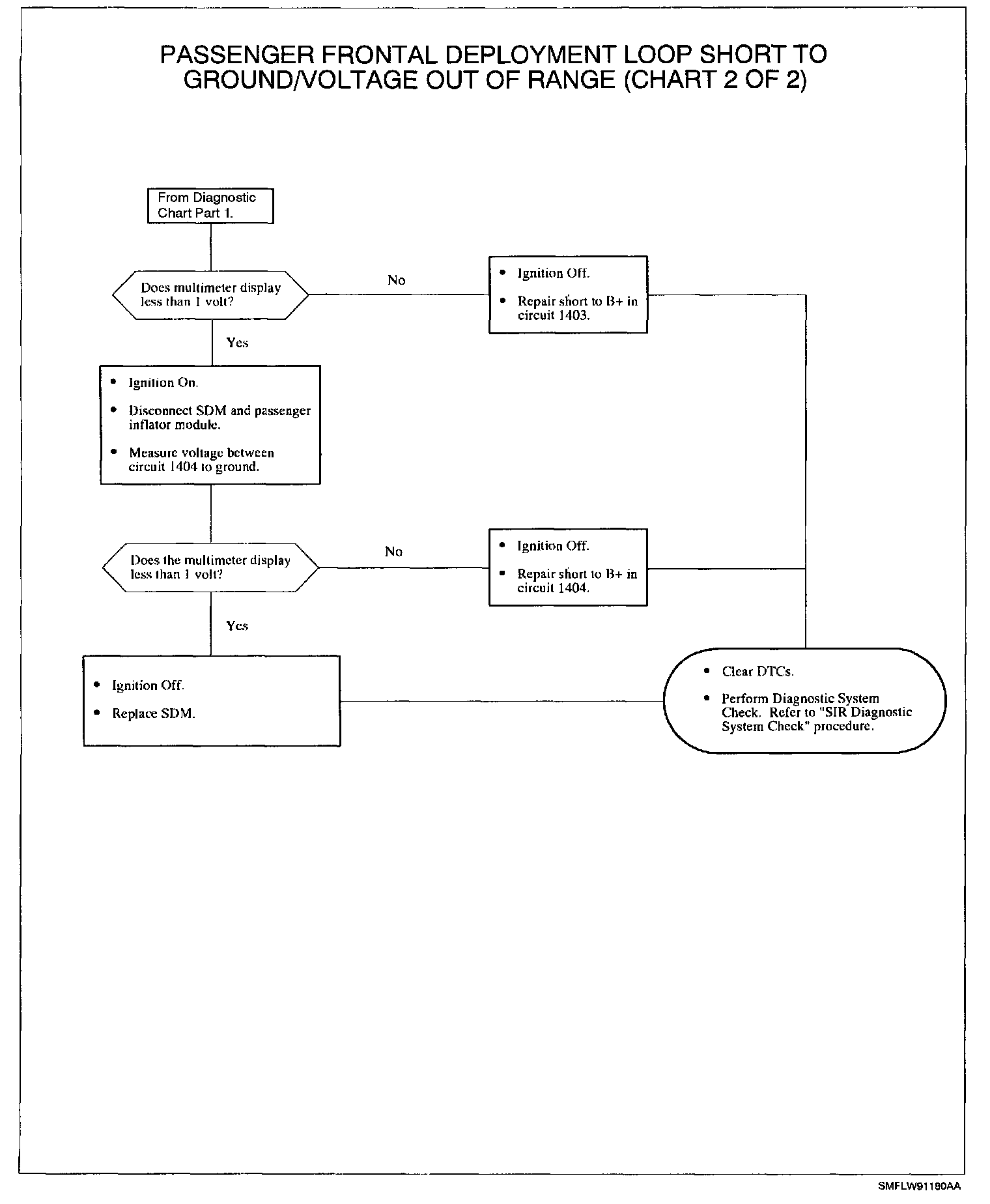 PASSENGER FRONTAL DEPLOYMENT LOOP SHORT TO GROUND/VOLTAGE OUT OF RANGE (CHART 2 OF 2)

From Diagnostic Chart Part 1.

Does multimeter display less than 1 volt?

No

• Ignition Off.

• Repair short to B+ in circuit 1403.

Yes

• Ignition On.

• Disconnect SDM and passenger inflator module.

• Measure voltage between circuit 1404 to ground.

Does the multimeter display less than 1 volt?

No

• Ignition Off.

• Repair short to B+ in circuit 1404.

Yes

• Ignition Off.

• Replace SDM.

• Clear DTCs.

• Perform Diagnostic System Check. Refer to "SIR Diagnostic System Check" procedure.

SMFLW91180AA